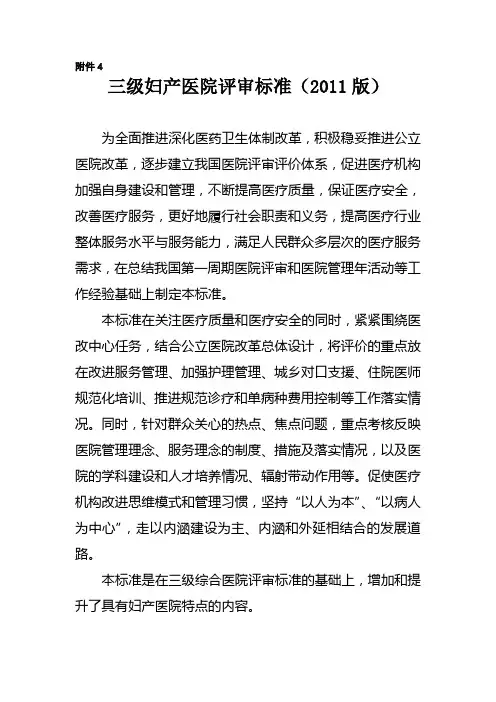 附件 4

三级妇产医院评审标准（2011 版）

为全面推进深化医药卫生体制改革，积极稳妥推进公立医院改革，逐步建立我国医院评审评价体系，促进医疗机构加强自身建设和管理，不断提高医疗质量，保证医疗安全，改善医疗服务，更好地履行社会职责和义务，提高医疗行业整体服务水平与服务能力，满足人民群众多层次的医疗服务需求，在总结我国第一周期医院评审和医院管理年活动等工作经验基础上制定本标准。

本标准在关注医疗质量和医疗安全的同时，紧紧围绕医改中心任务，结合公立医院改革总体设计，将评价的重点放在改进服务管理、加强护理管理、城乡对口支援、住院医师规范化培训、推进规范诊疗和单病种费用控制等工作落实情况。同时，针对群众关心的热点、焦点问题，重点考核反映医院管理理念、服务理念的制度、措施及落实情况，以及医院的学科建设和人才培养情况、辐射带动作用等。促使医疗机构改进思维模式和管理习惯，坚持“以人为本”、“以病人为中心”，走以内涵建设为主、内涵和外延相结合的发展道路。

本标准是在三级综合医院评审标准的基础上，增加和提升了具有妇产医院特点的内容。